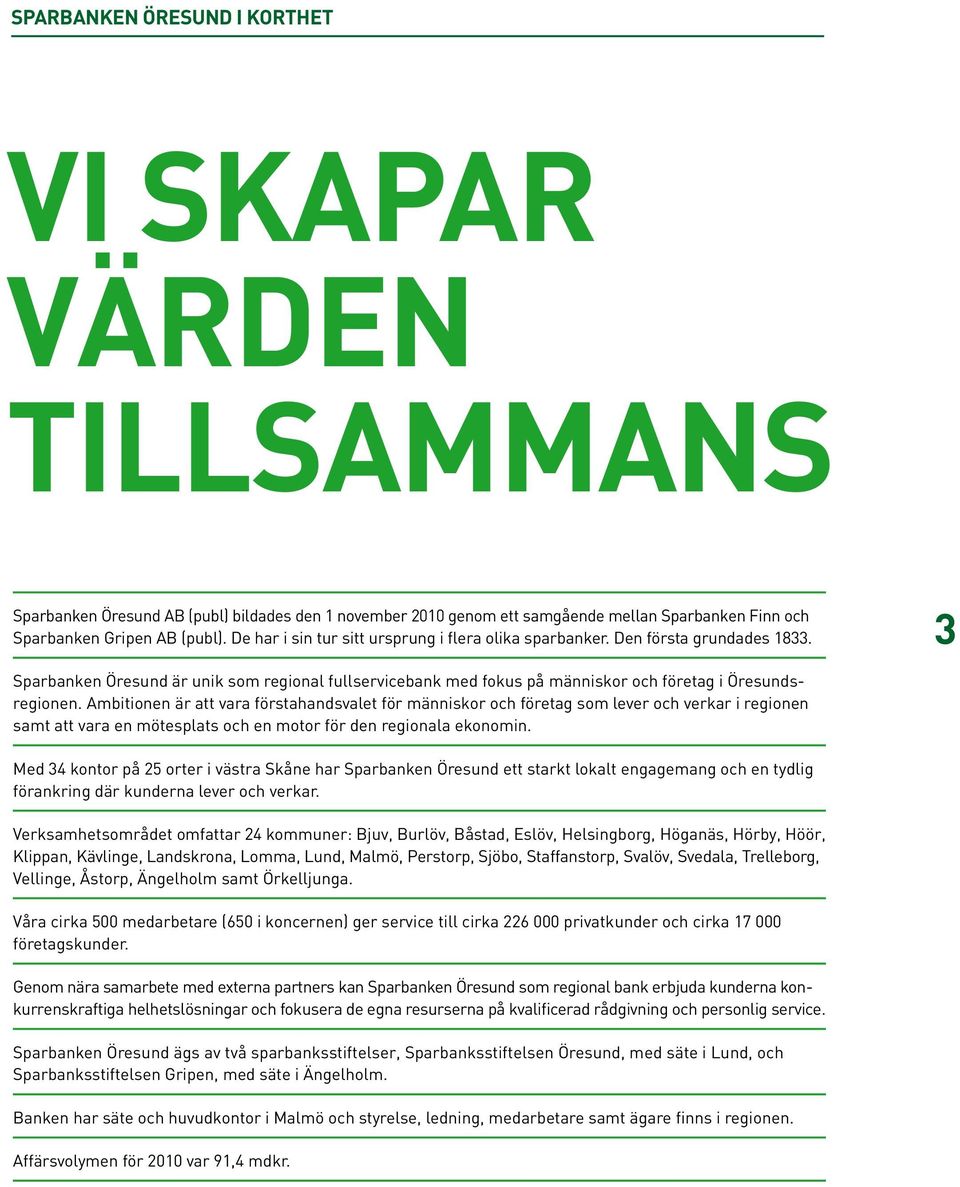 SPARBANKEN ÖRESUND I KORTHET

VI SKAPAR VÄRDEN TILLSAMMANS

Sparbanken Öresund AB (publ) bildades den 1 november 2010 genom ett samgående mellan Sparbanken Finn och Sparbanken Gripen AB (publ). De har i sin tur sitt ursprung i flera olika sparbanker. Den första grundades 1833.

3

Sparbanken Öresund är unik som regional fullservicebank med fokus på människor och företag i Öresundsregionen. Ambitionen är att vara förstahandsvalet för människor och företag som lever och verkar i regionen samt att vara en mötesplats och en motor för den regionala ekonomin.

Med 34 kontor på 25 orter i västra Skåne har Sparbanken Öresund ett starkt lokalt engagemang och en tydlig förankring där kunderna lever och verkar.

Verksamhetsområdet omfattar 24 kommuner: Bjuv, Burlöv, Båstad, Eslöv, Helsingborg, Höganäs, Hörby, Höör, Klippan, Kävlinge, Landskrona, Lomma, Lund, Malmö, Perstorp, Sjöbo, Staffanstorp, Svalöv, Svedala, Trelleborg, Vellinge, Åstorp, Ängelholm samt Örkelljunga.

Våra cirka 500 medarbetare (650 i koncernen) ger service till cirka 226 000 privatkunder och cirka 17 000 företagskunder.

Genom nära samarbete med externa partners kan Sparbanken Öresund som regional bank erbjuda kunderna konkurrenskraftiga helhetslösningar och fokusera de egna resurserna på kvalificerad rådgivning och personlig service.

Sparbanken Öresund ägs av två sparbanksstiftelser, Sparbanksstiftelsen Öresund, med säte i Lund, och Sparbanksstiftelsen Gripen, med säte i Ängelholm.

Banken har säte och huvudkontor i Malmö och styrelse, ledning, medarbetare samt ägare finns i regionen.

Affärsvolymen för 2010 var 91,4 mdkr.